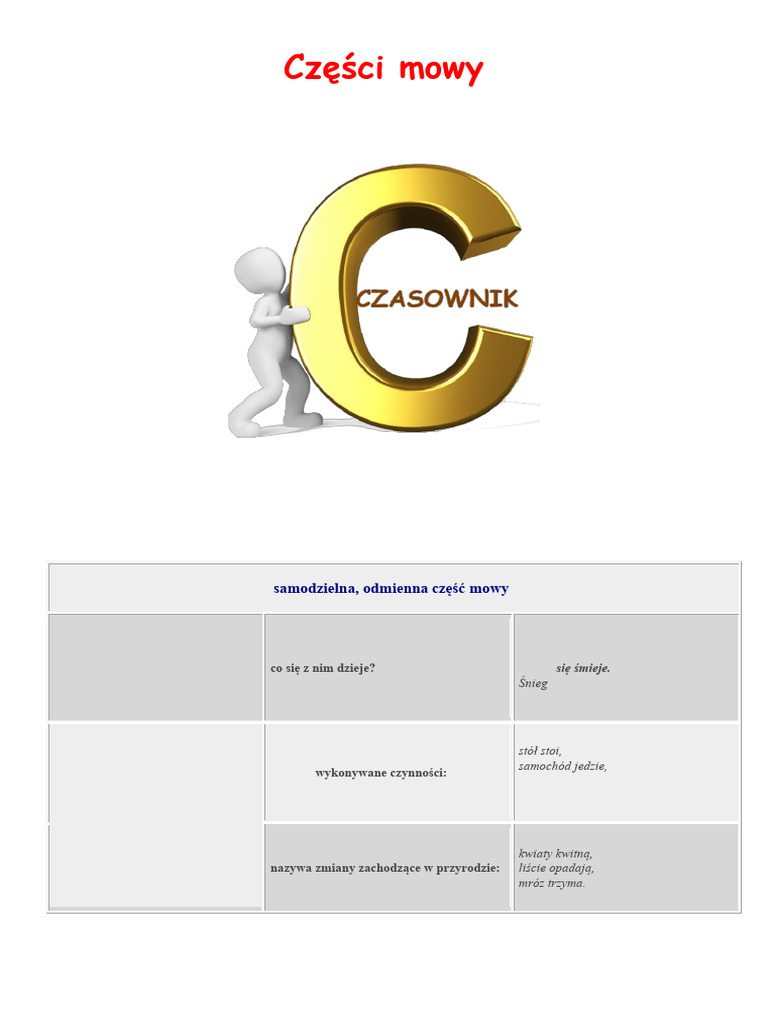 Części mowy

CZASOWNIK

| samodzielna, odmienna część mowy | | |
|---|---|---|
| | co się z nim dzieje? | się śmieje. Śnieg |
| | wykonywane czynności: | stół stoi, samochód jedzie, |
| | nazywa zmiany zachodzące w przyrodzie: | kwiaty kwitną, liście opadają, mróz trzyma. |